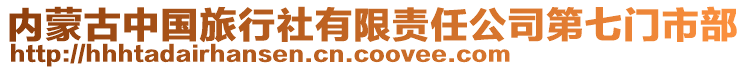 内蒙古中国旅行社有限责任公司第七门市部
http://hhhtadairhansen.cn.coovee.com